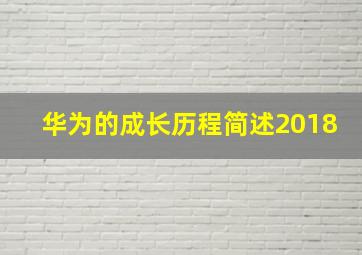 华为的成长历程简述2018